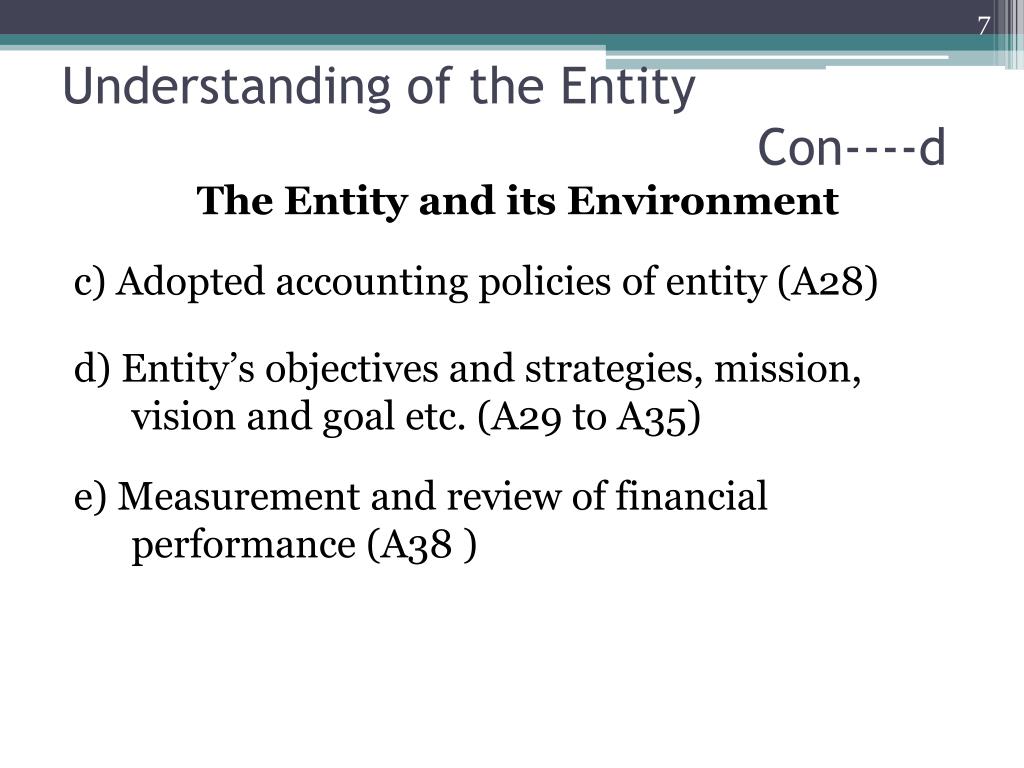 7

Understanding of the Entity
Con----d

The Entity and its Environment

c) Adopted accounting policies of entity (A28)

d) Entity's objectives and strategies, mission, vision and goal etc. (A29 to A35)

e) Measurement and review of financial performance (A38 )